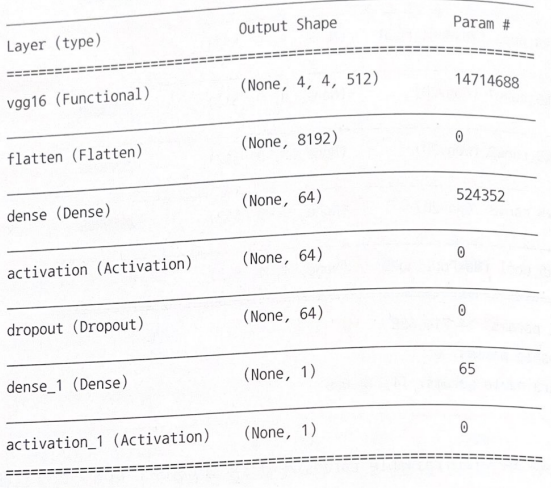 | Layer (type) | Output Shape | Param # |
|---|---|---|
| vgg16 (Functional) | (None, 4, 4, 512) | 14714688 |
| flatten (Flatten) | (None, 8192) | 0 |
| dense (Dense) | (None, 64) | 524352 |
| activation (Activation) | (None, 64) | 0 |
| dropout (Dropout) | (None, 64) | 0 |
| dense_1 (Dense) | (None, 1) | 65 |
| activation_1 (Activation) | (None, 1) | 0 |